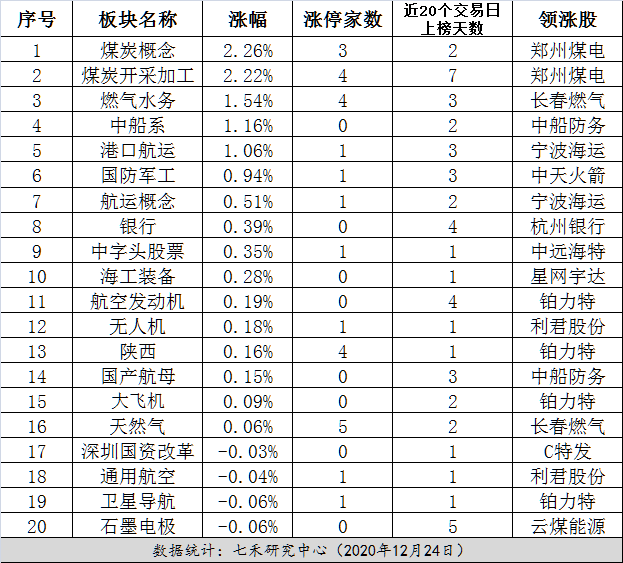 | 序号 | 板块名称 | 涨幅 | 涨停家数 | 近20个交易日上榜天数 | 领涨股 |
|---|---|---|---|---|---|
| 1 | 煤炭概念 | 2.26% | 3 | 2 | 郑州煤电 |
| 2 | 煤炭开采加工 | 2.22% | 4 | 7 | 郑州煤电 |
| 3 | 燃气水务 | 1.54% | 4 | 3 | 长春燃气 |
| 4 | 中船系 | 1.16% | 0 | 2 | 中船防务 |
| 5 | 港口航运 | 1.06% | 1 | 3 | 宁波海运 |
| 6 | 国防军工 | 0.94% | 1 | 3 | 中天火箭 |
| 7 | 航运概念 | 0.51% | 1 | 2 | 宁波海运 |
| 8 | 银行 | 0.39% | 0 | 4 | 杭州银行 |
| 9 | 中字头股票 | 0.35% | 1 | 1 | 中远海特 |
| 10 | 海工装备 | 0.28% | 0 | 1 | 星网宇达 |
| 11 | 航空发动机 | 0.19% | 0 | 4 | 铂力特 |
| 12 | 无人机 | 0.18% | 1 | 1 | 利君股份 |
| 13 | 陕西 | 0.16% | 4 | 1 | 铂力特 |
| 14 | 国产航母 | 0.15% | 0 | 3 | 中船防务 |
| 15 | 大飞机 | 0.09% | 0 | 2 | 铂力特 |
| 16 | 天然气 | 0.06% | 5 | 2 | 长春燃气 |
| 17 | 深圳国资改革 | -0.03% | 0 | 1 | C特发 |
| 18 | 通用航空 | -0.04% | 1 | 1 | 利君股份 |
| 19 | 卫星导航 | -0.06% | 1 | 1 | 铂力特 |
| 20 | 石墨电极 | -0.06% | 0 | 5 | 云煤能源 |

数据统计：七禾研究中心（2020年12月24日）